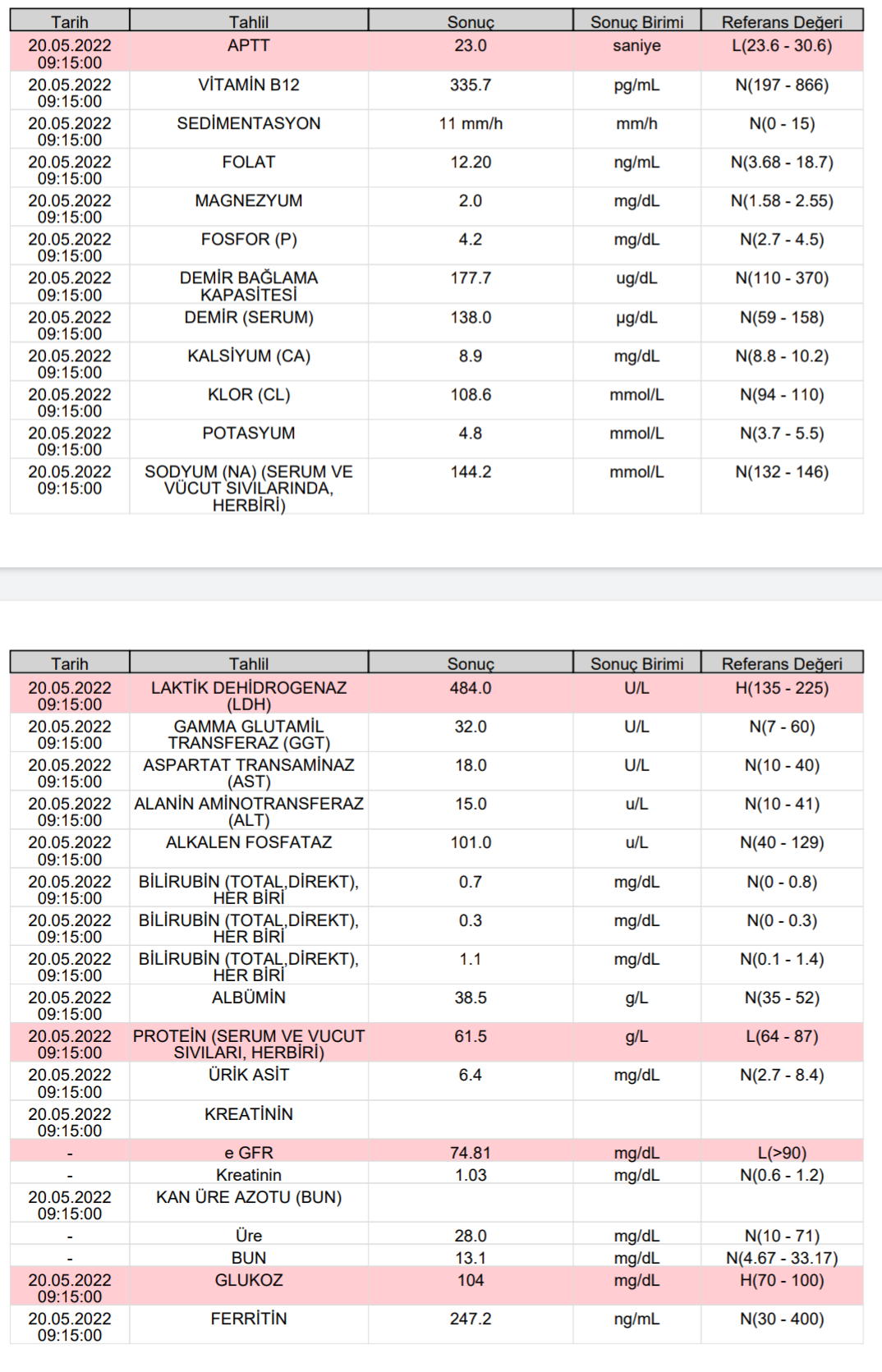 | Tarih | Tahlil | Sonuç | Sonuç Birimi | Referans Değeri |
|---|---|---|---|---|
| 20.05.2022 09:15:00 | APTT | 23.0 | saniye | L(23.6 - 30.6) |
| 20.05.2022 09:15:00 | VİTAMİN B12 | 335.7 | pg/mL | N(197 - 866) |
| 20.05.2022 09:15:00 | SEDİMENTASYON | 11 mm/h | mm/h | N(0 - 15) |
| 20.05.2022 09:15:00 | FOLAT | 12.20 | ng/mL | N(3.68 - 18.7) |
| 20.05.2022 09:15:00 | MAGNEZYUM | 2.0 | mg/dL | N(1.58 - 2.55) |
| 20.05.2022 09:15:00 | FOSFOR (P) | 4.2 | mg/dL | N(2.7 - 4.5) |
| 20.05.2022 09:15:00 | DEMİR BAĞLAMA KAPASİTESİ | 177.7 | ug/dL | N(110 - 370) |
| 20.05.2022 09:15:00 | DEMİR (SERUM) | 138.0 | µg/dL | N(59 - 158) |
| 20.05.2022 09:15:00 | KALSİYUM (CA) | 8.9 | mg/dL | N(8.8 - 10.2) |
| 20.05.2022 09:15:00 | KLOR (CL) | 108.6 | mmol/L | N(94 - 110) |
| 20.05.2022 09:15:00 | POTASYUM | 4.8 | mmol/L | N(3.7 - 5.5) |
| 20.05.2022 09:15:00 | SODYUM (NA) (SERUM VE VÜCUT SIVILARINDA, HERBİRİ) | 144.2 | mmol/L | N(132 - 146) |

| Tarih | Tahlil | Sonuç | Sonuç Birimi | Referans Değeri |
|---|---|---|---|---|
| 20.05.2022 09:15:00 | LAKTİK DEHİDROGENAZ (LDH) | 484.0 | U/L | H(135 - 225) |
| 20.05.2022 09:15:00 | GAMMA GLUTAMİL TRANSFERAZ (GGT) | 32.0 | U/L | N(7 - 60) |
| 20.05.2022 09:15:00 | ASPARTAT TRANSAMİNAZ (AST) | 18.0 | U/L | N(10 - 40) |
| 20.05.2022 09:15:00 | ALANİN AMİNOTRANSFERAZ (ALT) | 15.0 | u/L | N(10 - 41) |
| 20.05.2022 09:15:00 | ALKALEN FOSFATAZ | 101.0 | u/L | N(40 - 129) |
| 20.05.2022 09:15:00 | BİLİRUBİN (TOTAL,DİREKT), HER BİRİ | 0.7 | mg/dL | N(0 - 0.8) |
| 20.05.2022 09:15:00 | BİLİRUBİN (TOTAL,DİREKT), HER BİRİ | 0.3 | mg/dL | N(0 - 0.3) |
| 20.05.2022 09:15:00 | BİLİRUBİN (TOTAL,DİREKT), HER BİRİ | 1.1 | mg/dL | N(0.1 - 1.4) |
| 20.05.2022 09:15:00 | ALBÜMİN | 38.5 | g/L | N(35 - 52) |
| 20.05.2022 09:15:00 | PROTEİN (SERUM VE VUCUT SIVILARI, HERBİRİ) | 61.5 | g/L | L(64 - 87) |
| 20.05.2022 09:15:00 | ÜRİK ASİT | 6.4 | mg/dL | N(2.7 - 8.4) |
| 20.05.2022 09:15:00 | KREATİNİN | | | |
| - | e GFR | 74.81 | mg/dL | L(>90) |
| - | Kreatinin | 1.03 | mg/dL | N(0.6 - 1.2) |
| 20.05.2022 09:15:00 | KAN ÜRE AZOTU (BUN) | | | |
| - | Üre | 28.0 | mg/dL | N(10 - 71) |
| - | BUN | 13.1 | mg/dL | N(4.67 - 33.17) |
| 20.05.2022 09:15:00 | GLUKOZ | 104 | mg/dL | H(70 - 100) |
| 20.05.2022 09:15:00 | FERRİTİN | 247.2 | ng/mL | N(30 - 400) |